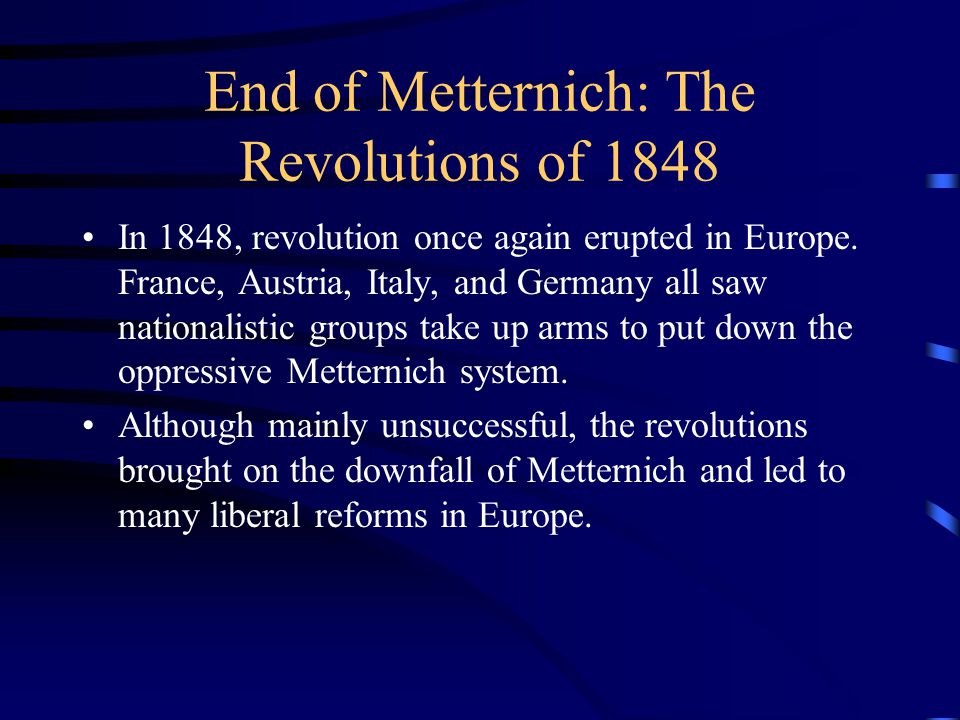 End of Metternich: The Revolutions of 1848

• In 1848, revolution once again erupted in Europe. France, Austria, Italy, and Germany all saw nationalistic groups take up arms to put down the oppressive Metternich system.

• Although mainly unsuccessful, the revolutions brought on the downfall of Metternich and led to many liberal reforms in Europe.